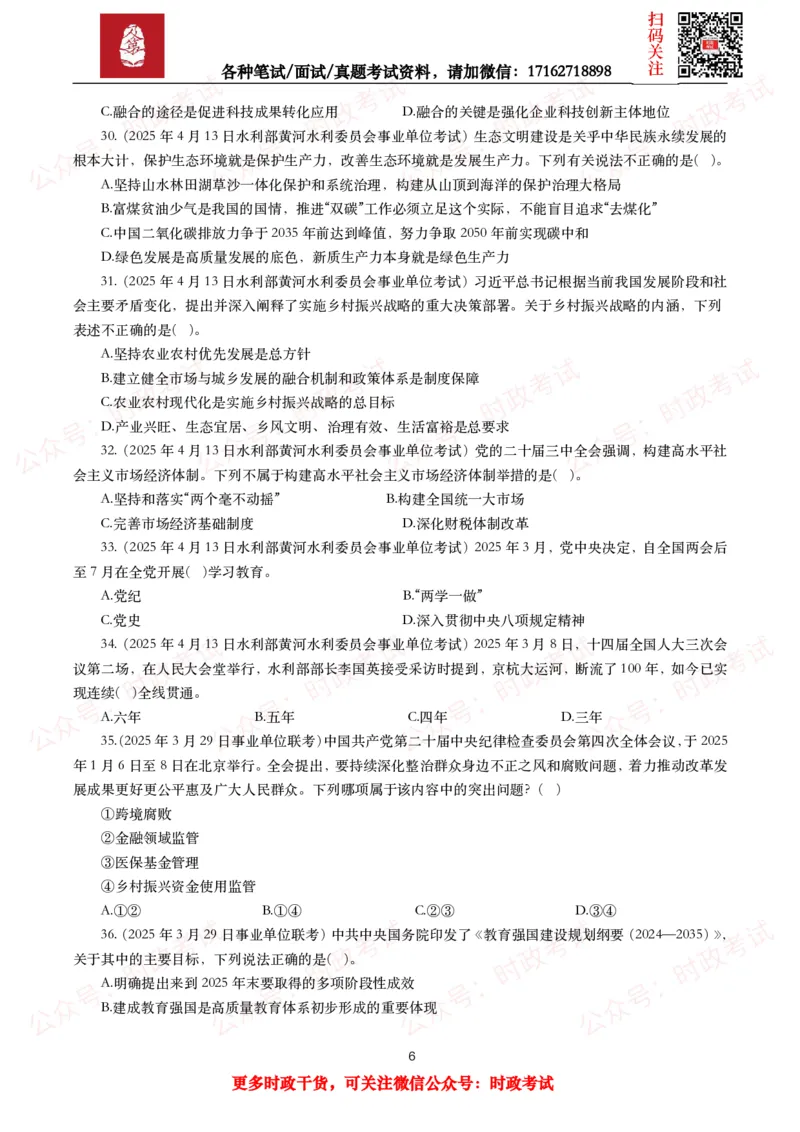 各种笔试/面试/真题考试资料，请加微信：17162718898

扫码关注

C.融合的途径是促进科技成果转化应用　　D.融合的关键是强化企业科技创新主体地位

30.（2025 年 4 月 13 日水利部黄河水利委员会事业单位考试）生态文明建设是关乎中华民族永续发展的根本大计，保护生态环境就是保护生产力，改善生态环境就是发展生产力。下列有关说法不正确的是( )。

A.坚持山水林田湖草沙一体化保护和系统治理，构建从山顶到海洋的保护治理大格局

B.富煤贫油少气是我国的国情，推进“双碳”工作必须立足这个实际，不能盲目追求“去煤化”

C.中国二氧化碳排放力争于 2035 年前达到峰值，努力争取 2050 年前实现碳中和

D.绿色发展是高质量发展的底色，新质生产力本身就是绿色生产力

31.（2025 年 4 月 13 日水利部黄河水利委员会事业单位考试）习近平总书记根据当前我国发展阶段和社会主要矛盾变化，提出并深入阐释了实施乡村振兴战略的重大决策部署。关于乡村振兴战略的内涵，下列表述不正确的是( )。

A.坚持农业农村优先发展是总方针

B.建立健全市场与城乡发展的融合机制和政策体系是制度保障

C.农业农村现代化是实施乡村振兴战略的总目标

D.产业兴旺、生态宜居、乡风文明、治理有效、生活富裕是总要求

32.（2025 年 4 月 13 日水利部黄河水利委员会事业单位考试）党的二十届三中全会强调，构建高水平社会主义市场经济体制。下列不属于构建高水平社会主义市场经济体制举措的是( )。

A.坚持和落实“两个毫不动摇”　　B.构建全国统一大市场

C.完善市场经济基础制度　　D.深化财税体制改革

33.（2025 年 4 月 13 日水利部黄河水利委员会事业单位考试）2025 年 3 月，党中央决定，自全国两会后至 7 月在全党开展( )学习教育。

A.党纪　　B.“两学一做”

C.党史　　D.深入贯彻中央八项规定精神

34.（2025 年 4 月 13 日水利部黄河水利委员会事业单位考试）2025 年 3 月 8 日，十四届全国人大三次会议第二场，在人民大会堂举行，水利部部长李国英接受采访时提到，京杭大运河，断流了 100 年，如今已实现连续( )全线贯通。

A.六年　　B.五年　　C.四年　　D.三年

35.（2025 年 3 月 29 日事业单位联考）中国共产党第二十届中央纪律检查委员会第四次全体会议，于 2025 年 1 月 6 日至 8 日在北京举行。全会提出，要持续深化整治群众身边不正之风和腐败问题，着力推动改革发展成果更好更公平惠及广大人民群众。下列哪项属于该内容中的突出问题？( )

①跨境腐败

②金融领域监管

③医保基金管理

④乡村振兴资金使用监管

A.①②　　B.①④　　C.②③　　D.③④

36.（2025 年 3 月 29 日事业单位联考）中共中央国务院印发了《教育强国建设规划纲要（2024—2035）》，关于其中的主要目标，下列说法正确的是( )。

A.明确提出来到 2025 年末要取得的多项阶段性成效

B.建成教育强国是高质量教育体系初步形成的重要体现

6

更多时政干货，可关注微信公众号：时政考试

公众号：时政考试